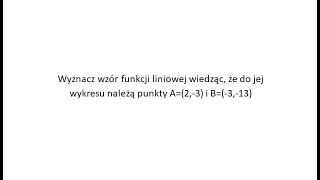 Wyznacz wzór funkcji liniowej wiedząc, że do jej wykresu należą punkty A=(2,-3) i B=(-3,-13)